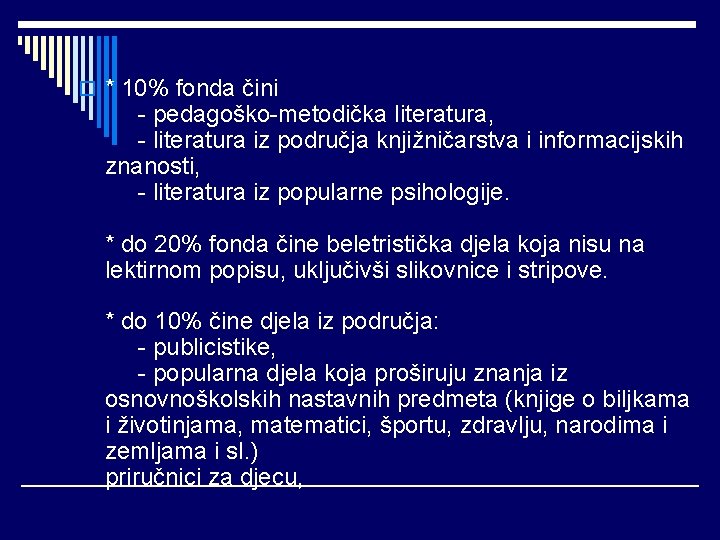 * 10% fonda čini
- pedagoško-metodička literatura,
- literatura iz područja knjižničarstva i informacijskih znanosti,
- literatura iz popularne psihologije.

* do 20% fonda čine beletristička djela koja nisu na lektirnom popisu, uključivši slikovnice i stripove.

* do 10% čine djela iz područja:
- publicistike,
- popularna djela koja proširuju znanja iz osnovnoškolskih nastavnih predmeta (knjige o biljkama i životinjama, matematici, športu, zdravlju, narodima i zemljama i sl.)
priručnici za djecu,